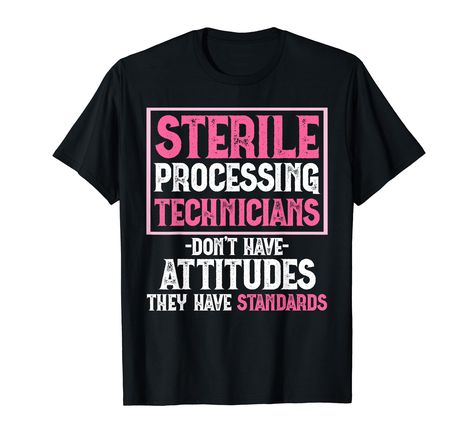 STERILE
PROCESSING
TECHNICIANS
-DON'T HAVE-
ATTITUDES
THEY HAVE STANDARDS